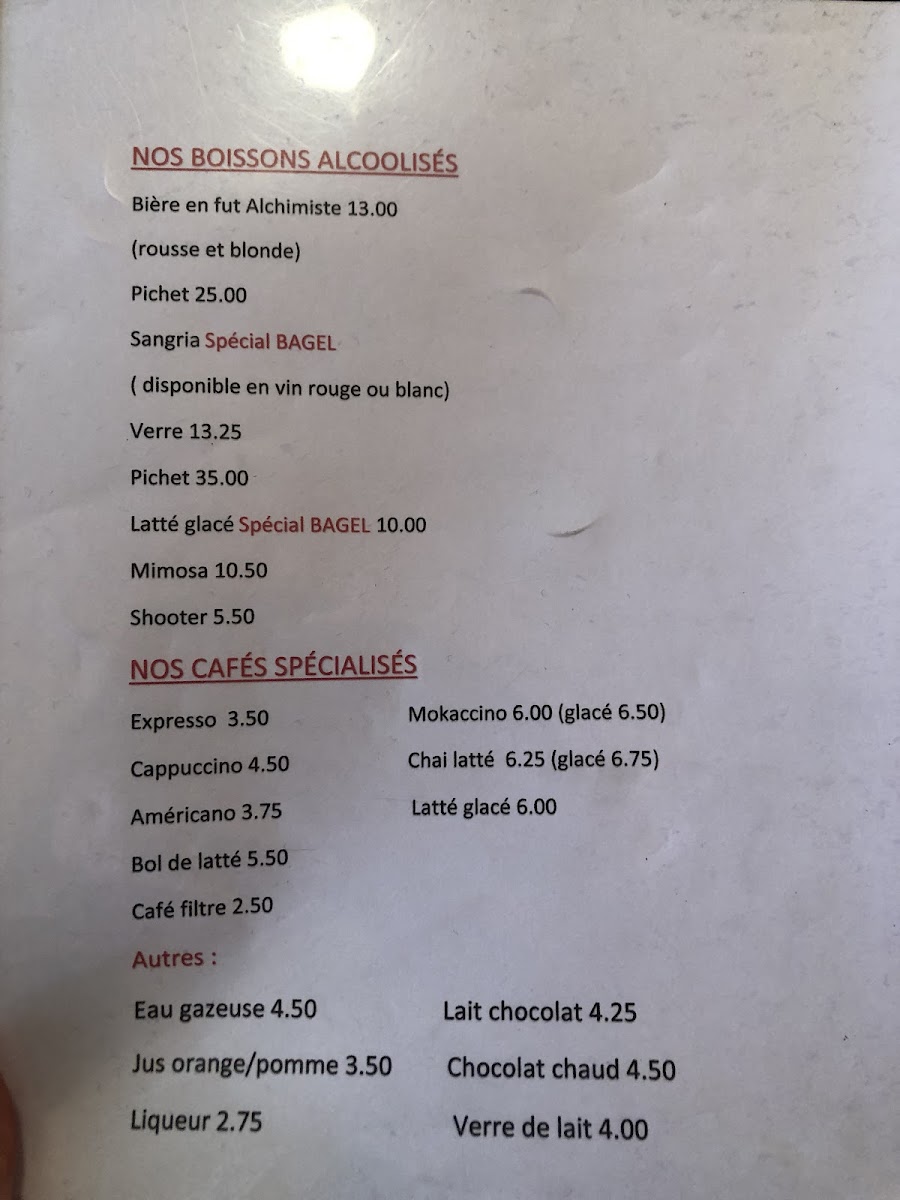 NOS BOISSONS ALCOOLISÉS

Bière en fut Alchimiste 13.00

(rousse et blonde)

Pichet 25.00

Sangria Spécial BAGEL

( disponible en vin rouge ou blanc)

Verre 13.25

Pichet 35.00

Latté glacé Spécial BAGEL 10.00

Mimosa 10.50

Shooter 5.50

NOS CAFÉS SPÉCIALISÉS

Expresso 3.50

Cappuccino 4.50

Américano 3.75

Bol de latté 5.50

Café filtre 2.50

Mokaccino 6.00 (glacé 6.50)

Chai latté 6.25 (glacé 6.75)

Latté glacé 6.00

Autres :

Eau gazeuse 4.50

Jus orange/pomme 3.50

Liqueur 2.75

Lait chocolat 4.25

Chocolat chaud 4.50

Verre de lait 4.00